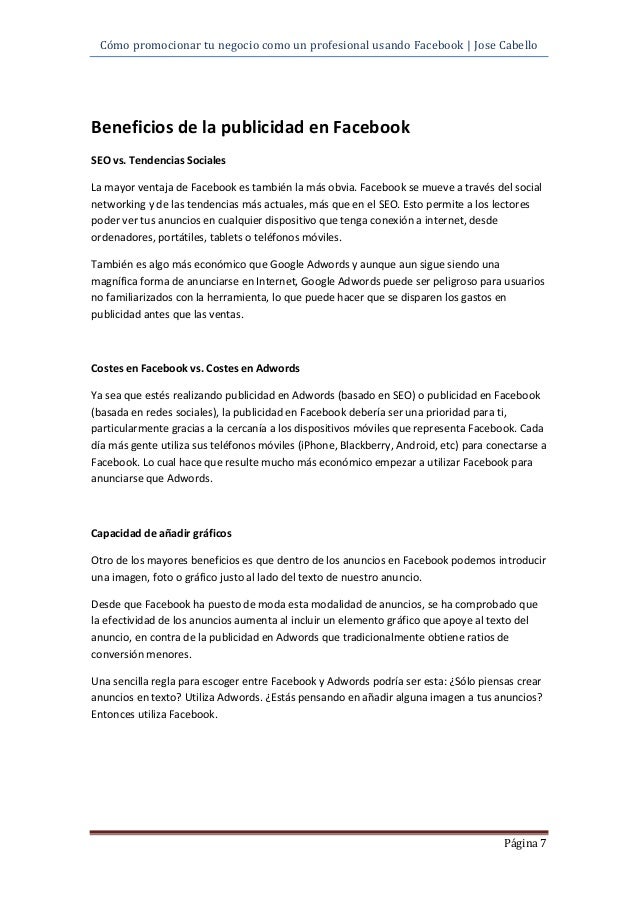 Cómo promocionar tu negocio como un profesional usando Facebook | Jose Cabello

Beneficios de la publicidad en Facebook

SEO vs. Tendencias Sociales

La mayor ventaja de Facebook es también la más obvia. Facebook se mueve a través del social networking y de las tendencias más actuales, más que en el SEO. Esto permite a los lectores poder ver tus anuncios en cualquier dispositivo que tenga conexión a internet, desde ordenadores, portátiles, tablets o teléfonos móviles.

También es algo más económico que Google Adwords y aunque aun sigue siendo una magnífica forma de anunciarse en Internet, Google Adwords puede ser peligroso para usuarios no familiarizados con la herramienta, lo que puede hacer que se disparen los gastos en publicidad antes que las ventas.

Costes en Facebook vs. Costes en Adwords

Ya sea que estés realizando publicidad en Adwords (basado en SEO) o publicidad en Facebook (basada en redes sociales), la publicidad en Facebook debería ser una prioridad para ti, particularmente gracias a la cercanía a los dispositivos móviles que representa Facebook. Cada día más gente utiliza sus teléfonos móviles (iPhone, Blackberry, Android, etc) para conectarse a Facebook. Lo cual hace que resulte mucho más económico empezar a utilizar Facebook para anunciarse que Adwords.

Capacidad de añadir gráficos

Otro de los mayores beneficios es que dentro de los anuncios en Facebook podemos introducir una imagen, foto o gráfico justo al lado del texto de nuestro anuncio.

Desde que Facebook ha puesto de moda esta modalidad de anuncios, se ha comprobado que la efectividad de los anuncios aumenta al incluir un elemento gráfico que apoye al texto del anuncio, en contra de la publicidad en Adwords que tradicionalmente obtiene ratios de conversión menores.

Una sencilla regla para escoger entre Facebook y Adwords podría ser esta: ¿Sólo piensas crear anuncios en texto? Utiliza Adwords. ¿Estás pensando en añadir alguna imagen a tus anuncios? Entonces utiliza Facebook.

Página 7